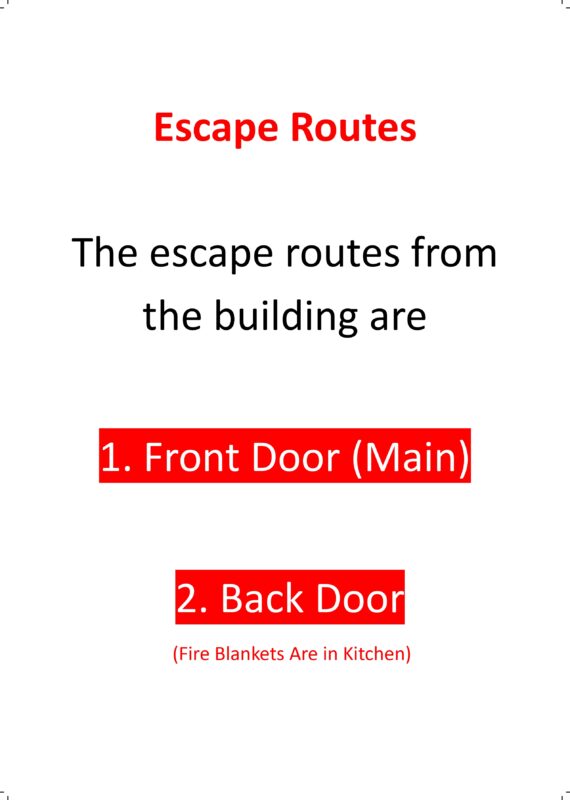 Escape Routes

The escape routes from the building are

1. Front Door (Main)

2. Back Door

(Fire Blankets Are in Kitchen)